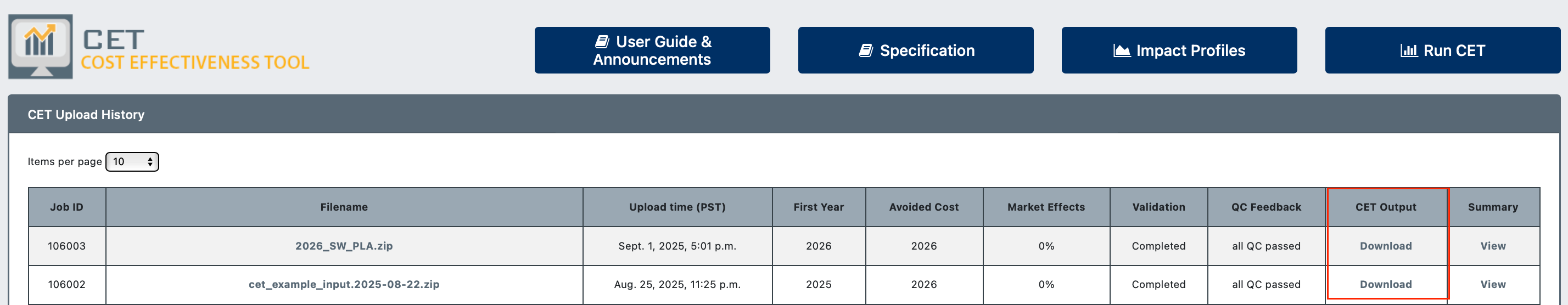 CET
COST EFFECTIVENESS TOOL

User Guide & Announcements

Specification

Impact Profiles

Run CET

CET Upload History

Items per page 10

| Job ID | Filename | Upload time (PST) | First Year | Avoided Cost | Market Effects | Validation | QC Feedback | CET Output | Summary |
|---|---|---|---|---|---|---|---|---|---|
| 106003 | 2026_SW_PLA.zip | Sept. 1, 2025, 5:01 p.m. | 2026 | 2026 | 0% | Completed | all QC passed | Download | View |
| 106002 | cet_example_input.2025-08-22.zip | Aug. 25, 2025, 11:25 p.m. | 2025 | 2026 | 0% | Completed | all QC passed | Download | View |